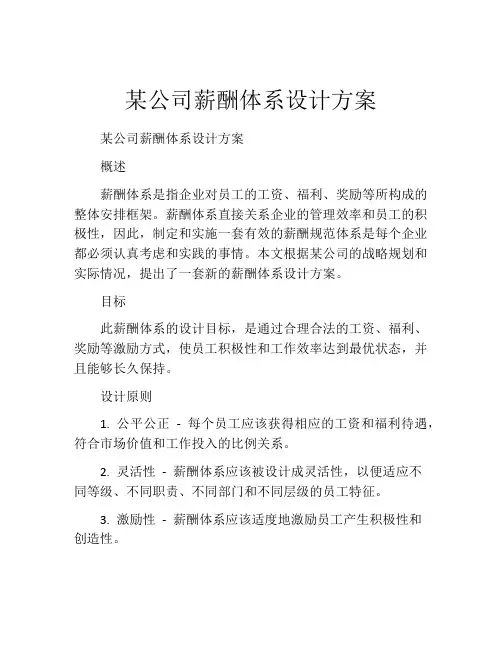 某公司薪酬体系设计方案

某公司薪酬体系设计方案

概述

薪酬体系是指企业对员工的工资、福利、奖励等所构成的整体安排框架。薪酬体系直接关系企业的管理效率和员工的积极性，因此，制定和实施一套有效的薪酬规范体系是每个企业都必须认真考虑和实践的事情。本文根据某公司的战略规划和实际情况，提出了一套新的薪酬体系设计方案。

目标

此薪酬体系的设计目标，是通过合理合法的工资、福利、奖励等激励方式，使员工积极性和工作效率达到最优状态，并且能够长久保持。

设计原则

1. 公平公正 - 每个员工应该获得相应的工资和福利待遇，符合市场价值和工作投入的比例关系。

2. 灵活性 - 薪酬体系应该被设计成灵活性，以便适应不同等级、不同职责、不同部门和不同层级的员工特征。

3. 激励性 - 薪酬体系应该适度地激励员工产生积极性和创造性。